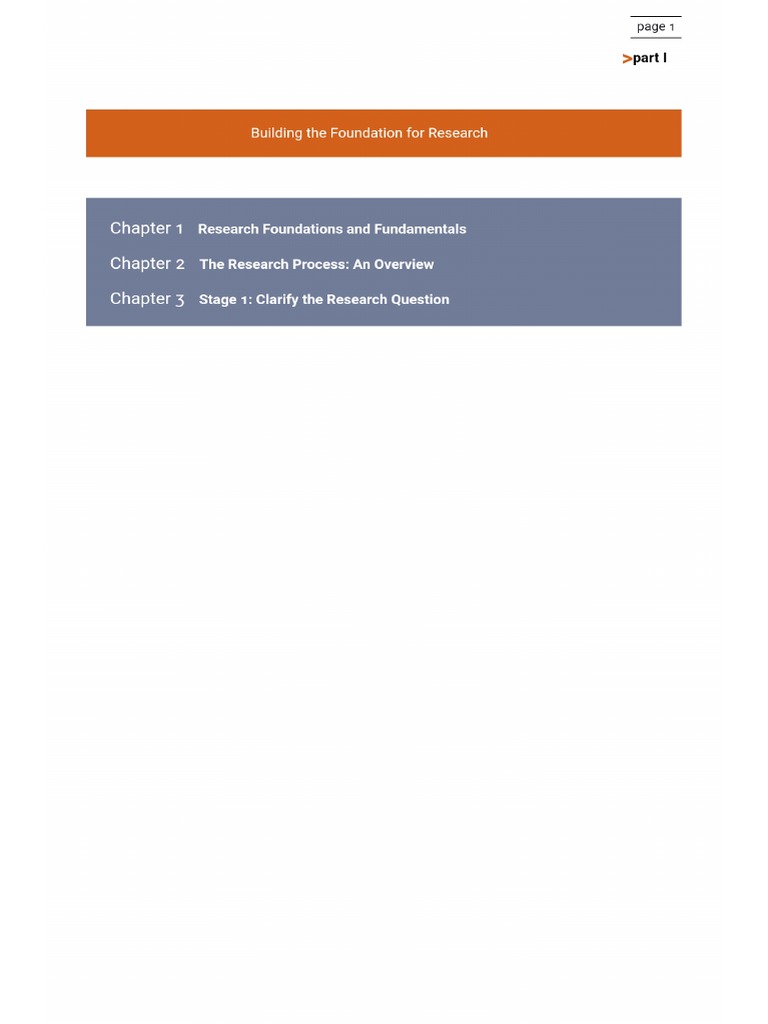 page 1

>part I

Building the Foundation for Research

Chapter 1 Research Foundations and Fundamentals

Chapter 2 The Research Process: An Overview

Chapter 3 Stage 1: Clarify the Research Question